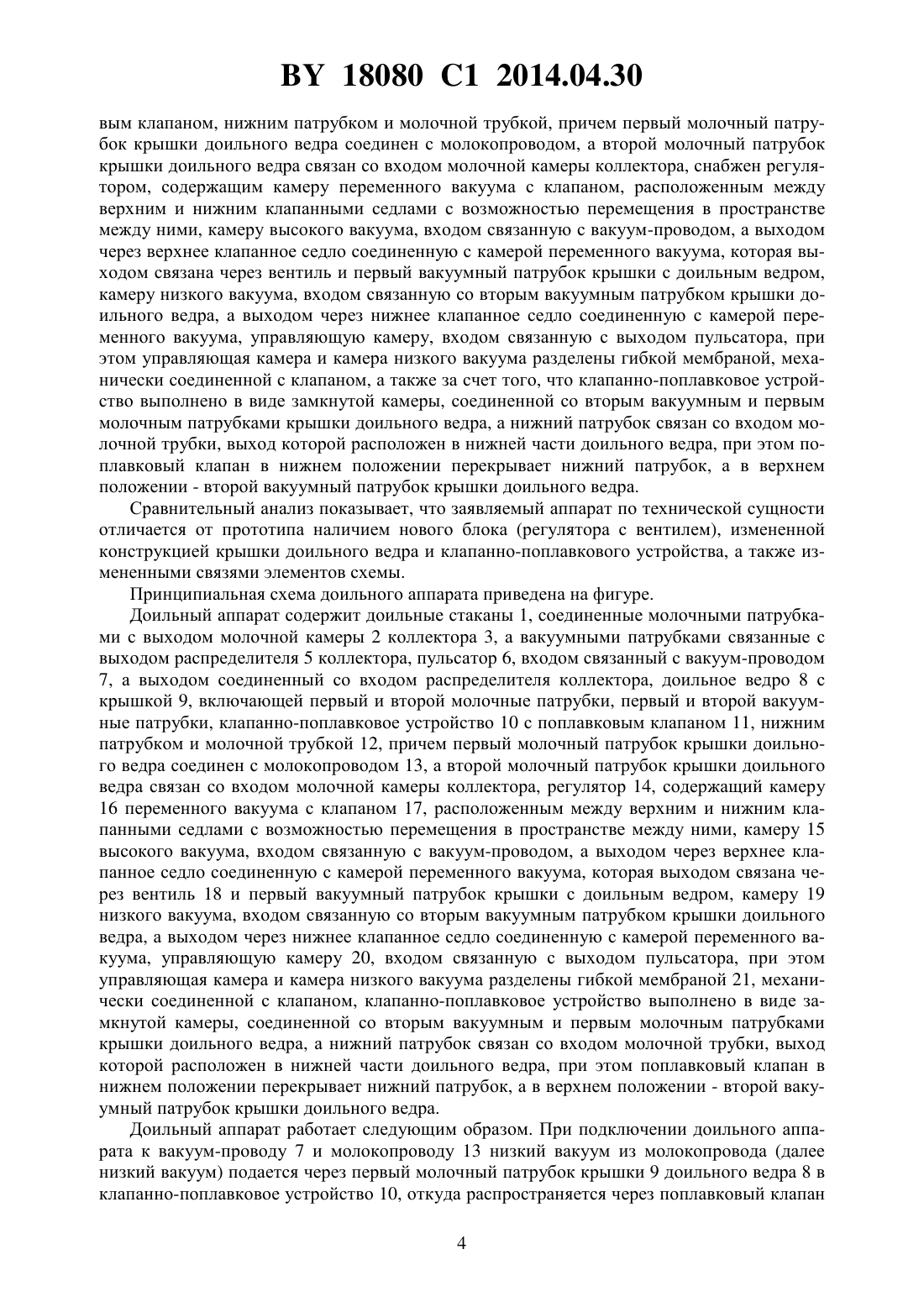 BY 18080 C1 2014.04.30

вым клапаном, нижним патрубком и молочной трубкой, причем первый молочный патрубок крышки доильного ведра соединен с молокопроводом, а второй молочный патрубок крышки доильного ведра связан со входом молочной камеры коллектора, снабжен регулятором, содержащим камеру переменного вакуума с клапаном, расположенным между верхним и нижним клапанными седлами с возможностью перемещения в пространстве между ними, камеру высокого вакуума, входом связанную с вакуум-проводом, а выходом через верхнее клапанное седло соединенную с камерой переменного вакуума, которая выходом связана через вентиль и первый вакуумный патрубок крышки с доильным ведром, камеру низкого вакуума, входом связанную со вторым вакуумным патрубком крышки доильного ведра, а выходом через нижнее клапанное седло соединенную с камерой переменного вакуума, управляющую камеру, входом связанную с выходом пульсатора, при этом управляющая камера и камера низкого вакуума разделены гибкой мембраной, механически соединенной с клапаном, а также за счет того, что клапанно-поплавковое устройство выполнено в виде замкнутой камеры, соединенной со вторым вакуумным и первым молочным патрубками крышки доильного ведра, а нижний патрубок связан со входом молочной трубки, выход которой расположен в нижней части доильного ведра, при этом поплавковый клапан в нижнем положении перекрывает нижний патрубок, а в верхнем положении - второй вакуумный патрубок крышки доильного ведра.

Сравнительный анализ показывает, что заявляемый аппарат по технической сущности отличается от прототипа наличием нового блока (регулятора с вентилем), измененной конструкцией крышки доильного ведра и клапанно-поплавкового устройства, а также измененными связями элементов схемы.

Принципиальная схема доильного аппарата приведена на фигуре.

Доильный аппарат содержит доильные стаканы 1, соединенные молочными патрубками с выходом молочной камеры 2 коллектора 3, а вакуумными патрубками связанные с выходом распределителя 5 коллектора, пульсатор 6, входом связанный с вакуум-проводом 7, а выходом соединенный со входом распределителя коллектора, доильное ведро 8 с крышкой 9, включающей первый и второй молочные патрубки, первый и второй вакуумные патрубки, клапанно-поплавковое устройство 10 с поплавковым клапаном 11, нижним патрубком и молочной трубкой 12, причем первый молочный патрубок крышки доильного ведра соединен с молокопроводом 13, а второй молочный патрубок крышки доильного ведра связан со входом молочной камеры коллектора, регулятор 14, содержащий камеру 16 переменного вакуума с клапаном 17, расположенным между верхним и нижним клапанными седлами с возможностью перемещения в пространстве между ними, камеру 15 высокого вакуума, входом связанную с вакуум-проводом, а выходом через верхнее клапанное седло соединенную с камерой переменного вакуума, которая выходом связана через вентиль 18 и первый вакуумный патрубок крышки с доильным ведром, камеру 19 низкого вакуума, входом связанную со вторым вакуумным патрубком крышки доильного ведра, а выходом через нижнее клапанное седло соединенную с камерой переменного вакуума, управляющую камеру 20, входом связанную с выходом пульсатора, при этом управляющая камера и камера низкого вакуума разделены гибкой мембраной 21, механически соединенной с клапаном, клапанно-поплавковое устройство выполнено в виде замкнутой камеры, соединенной со вторым вакуумным и первым молочным патрубками крышки доильного ведра, а нижний патрубок связан со входом молочной трубки, выход которой расположен в нижней части доильного ведра, при этом поплавковый клапан в нижнем положении перекрывает нижний патрубок, а в верхнем положении - второй вакуумный патрубок крышки доильного ведра.

Доильный аппарат работает следующим образом. При подключении доильного аппарата к вакуум-проводу 7 и молокопроводу 13 низкий вакуум из молокопровода (далее низкий вакуум) подается через первый молочный патрубок крышки 9 доильного ведра 8 в клапанно-поплавковое устройство 10, откуда распространяется через поплавковый клапан

4